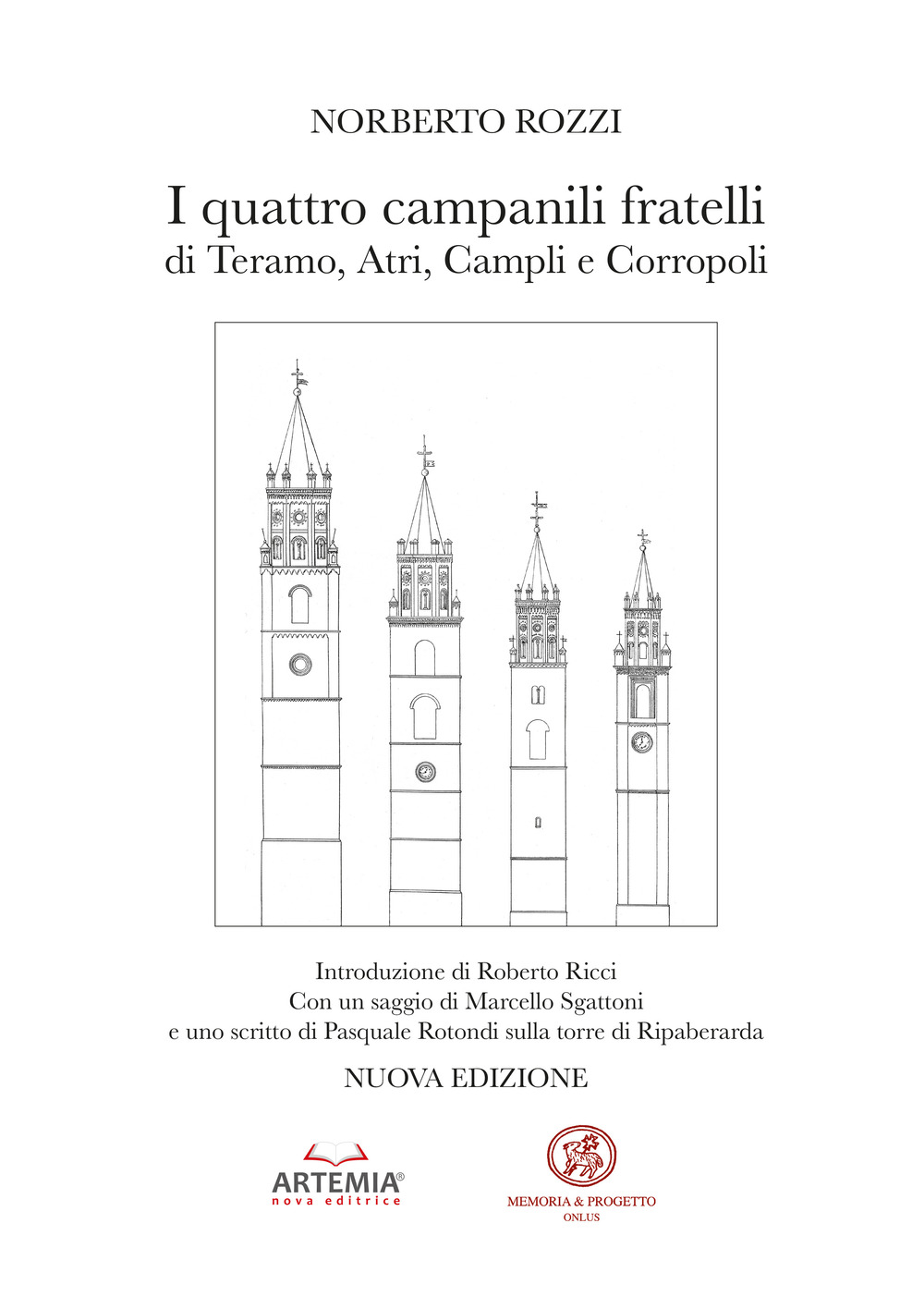 NORBERTO ROZZI

I quattro campanili fratelli
di Teramo, Atri, Campli e Corropoli

Introduzione di Roberto Ricci
Con un saggio di Marcello Sgattoni
e uno scritto di Pasquale Rotondi sulla torre di Ripaberarda

NUOVA EDIZIONE

ARTEMIA®
nova editrice

MEMORIA & PROGETTO
ONLUS